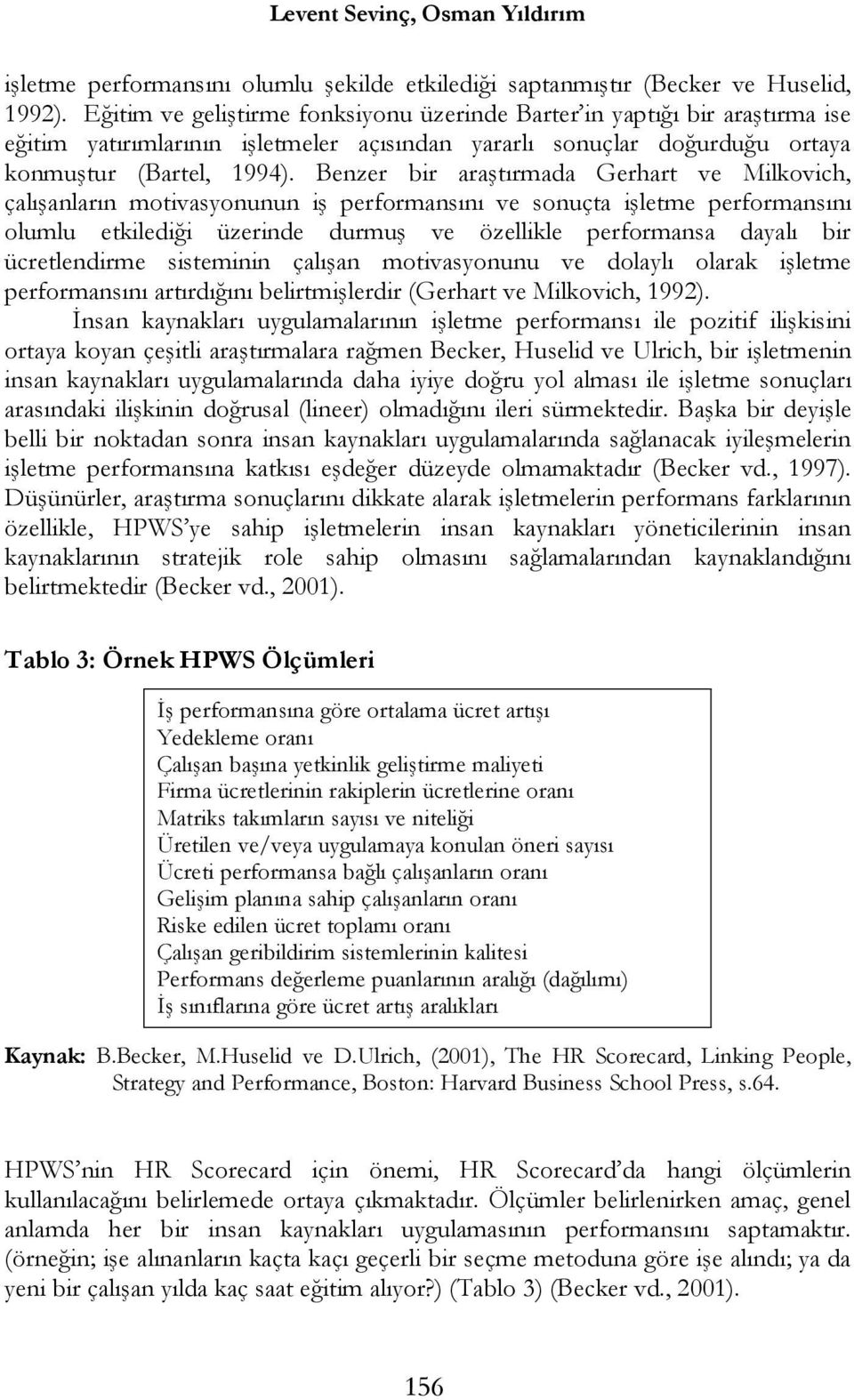 Levent Sevinç, Osman Yıldırım

işletme performansını olumlu şekilde etkilediği saptanmıştır (Becker ve Huselid, 1992). Eğitim ve geliştirme fonksiyonu üzerinde Barter'in yaptığı bir araştırma ise eğitim yatırımlarının işletmeler açısından yararlı sonuçlar doğurduğu ortaya konmuştur (Bartel, 1994). Benzer bir araştırmada Gerhart ve Milkovich, çalışanların motivasyonunun iş performansını ve sonuçta işletme performansını olumlu etkilediği üzerinde durmuş ve özellikle performansa dayalı bir ücretlendirme sisteminin çalışan motivasyonunu ve dolaylı olarak işletme performansını artırdığını belirtmişlerdir (Gerhart ve Milkovich, 1992).

İnsan kaynakları uygulamalarının işletme performansı ile pozitif ilişkisini ortaya koyan çeşitli araştırmalara rağmen Becker, Huselid ve Ulrich, bir işletmenin insan kaynakları uygulamalarında daha iyiye doğru yol alması ile işletme sonuçları arasındaki ilişkinin doğrusal (lineer) olmadığını ileri sürmektedir. Başka bir deyişle belli bir noktadan sonra insan kaynakları uygulamalarında sağlanacak iyileşmelerin işletme performansına katkısı eşdeğer düzeyde olmamaktadır (Becker vd., 1997). Düşünürler, araştırma sonuçlarını dikkate alarak işletmelerin performans farklarının özellikle, HPWS'ye sahip işletmelerin insan kaynakları yöneticilerinin insan kaynaklarının stratejik role sahip olmasını sağlamalarından kaynaklandığını belirtmektedir (Becker vd., 2001).

Tablo 3: Örnek HPWS Ölçümleri

İş performansına göre ortalama ücret artışı
Yedekleme oranı
Çalışan başına yetkinlik geliştirme maliyeti
Firma ücretlerinin rakiplerin ücretlerine oranı
Matriks takımların sayısı ve niteliği
Üretilen ve/veya uygulamaya konulan öneri sayısı
Ücreti performansa bağlı çalışanların oranı
Gelişim planına sahip çalışanların oranı
Riske edilen ücret toplamı oranı
Çalışan geribildirim sistemlerinin kalitesi
Performans değerleme puanlarının aralığı (dağılımı)
İş sınıflarına göre ücret artış aralıkları

Kaynak: B.Becker, M.Huselid ve D.Ulrich, (2001), The HR Scorecard, Linking People, Strategy and Performance, Boston: Harvard Business School Press, s.64.

HPWS'nin HR Scorecard için önemi, HR Scorecard'da hangi ölçümlerin kullanılacağını belirlemede ortaya çıkmaktadır. Ölçümler belirlenirken amaç, genel anlamda her bir insan kaynakları uygulamasının performansını saptamaktır. (örneğin; işe alınanların kaçta kaçı geçerli bir seçme metoduna göre işe alındı; ya da yeni bir çalışan yılda kaç saat eğitim alıyor?) (Tablo 3) (Becker vd., 2001).

156